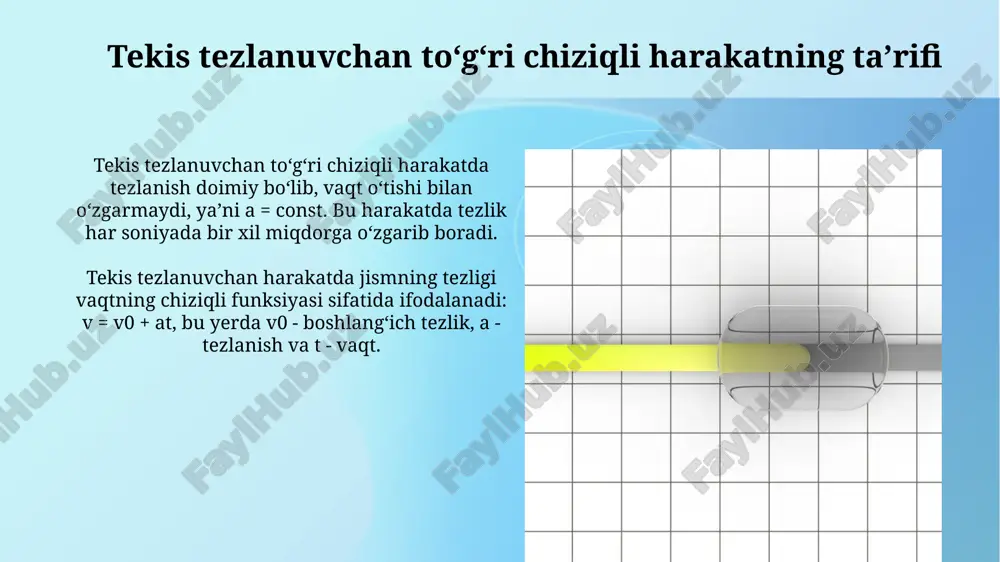 Tekis tezlanuvchan to‘g‘ri chiziqli harakatning ta’rifi

Tekis tezlanuvchan to‘g‘ri chiziqli harakatda tezlanish doimiy bo‘lib, vaqt o‘tishi bilan o‘zgarmaydi, ya’ni a = const. Bu harakatda tezlik har soniyada bir xil miqdorga o‘zgarib boradi.

Tekis tezlanuvchan harakatda jismning tezligi vaqtning chiziqli funksiyasi sifatida ifodalanadi: v = v0 + at, bu yerda v0 - boshlang‘ich tezlik, a - tezlanish va t - vaqt.

FaylHub.uz FaylHub.uz FaylHub.uz FaylHub.uz FaylHub.uz FaylHub.uz FaylHub.uz FaylHub.uz